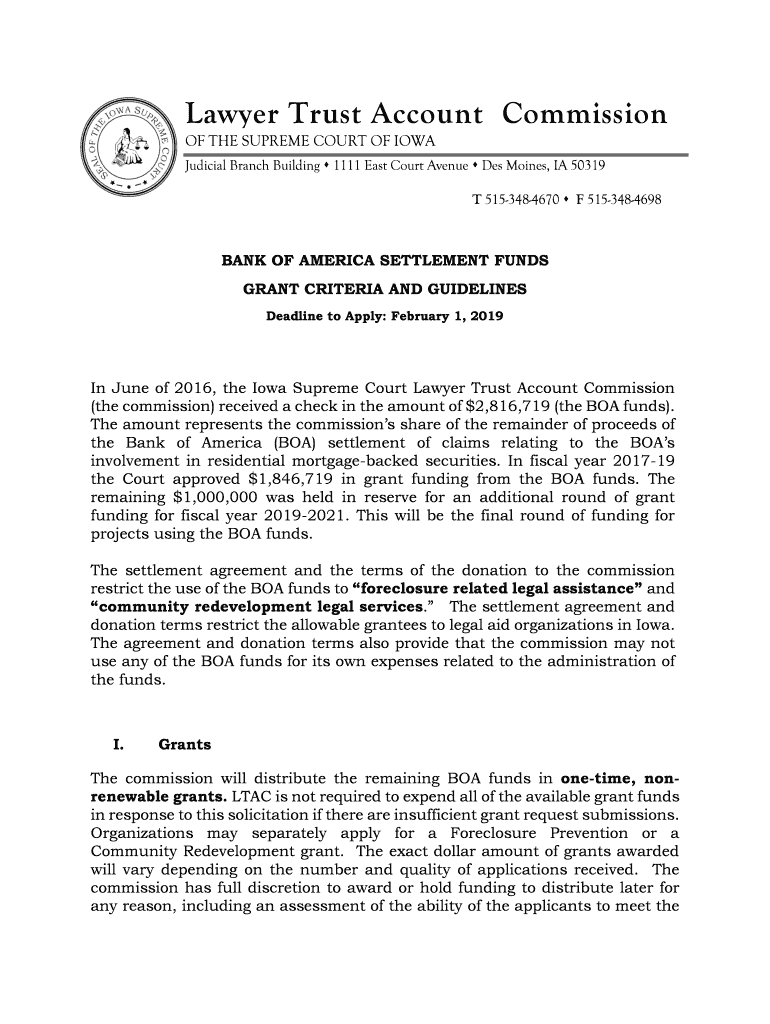 SEAL OF THE IOWA SUPREME COURT

Lawyer Trust Account Commission
OF THE SUPREME COURT OF IOWA
Judicial Branch Building • 1111 East Court Avenue • Des Moines, IA 50319
T 515-348-4670 • F 515-348-4698

BANK OF AMERICA SETTLEMENT FUNDS
GRANT CRITERIA AND GUIDELINES
Deadline to Apply: February 1, 2019

In June of 2016, the Iowa Supreme Court Lawyer Trust Account Commission (the commission) received a check in the amount of $2,816,719 (the BOA funds). The amount represents the commission's share of the remainder of proceeds of the Bank of America (BOA) settlement of claims relating to the BOA's involvement in residential mortgage-backed securities. In fiscal year 2017-19 the Court approved $1,846,719 in grant funding from the BOA funds. The remaining $1,000,000 was held in reserve for an additional round of grant funding for fiscal year 2019-2021. This will be the final round of funding for projects using the BOA funds.

The settlement agreement and the terms of the donation to the commission restrict the use of the BOA funds to "foreclosure related legal assistance" and "community redevelopment legal services." The settlement agreement and donation terms restrict the allowable grantees to legal aid organizations in Iowa. The agreement and donation terms also provide that the commission may not use any of the BOA funds for its own expenses related to the administration of the funds.

I. Grants

The commission will distribute the remaining BOA funds in one-time, non-renewable grants. LTAC is not required to expend all of the available grant funds in response to this solicitation if there are insufficient grant request submissions. Organizations may separately apply for a Foreclosure Prevention or a Community Redevelopment grant. The exact dollar amount of grants awarded will vary depending on the number and quality of applications received. The commission has full discretion to award or hold funding to distribute later for any reason, including an assessment of the ability of the applicants to meet the